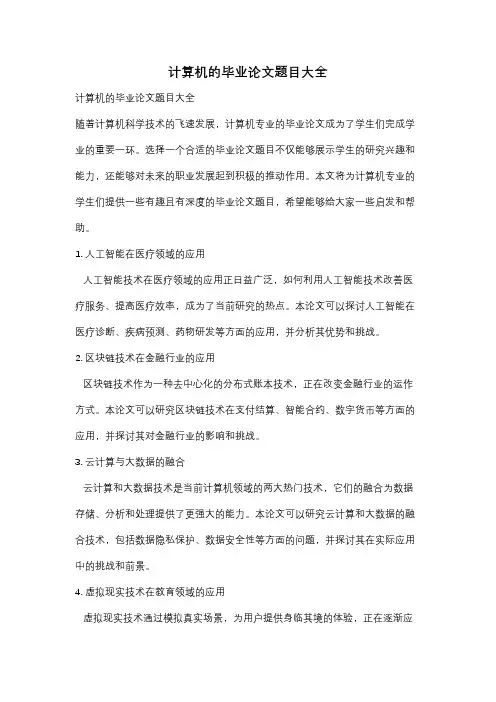 计算机的毕业论文题目大全

计算机的毕业论文题目大全

随着计算机科学技术的飞速发展，计算机专业的毕业论文成为了学生们完成学业的重要一环。选择一个合适的毕业论文题目不仅能够展示学生的研究兴趣和能力，还能够对未来的职业发展起到积极的推动作用。本文将为计算机专业的学生们提供一些有趣且有深度的毕业论文题目，希望能够给大家一些启发和帮助。

1. 人工智能在医疗领域的应用

人工智能技术在医疗领域的应用正日益广泛，如何利用人工智能技术改善医疗服务、提高医疗效率，成为了当前研究的热点。本论文可以探讨人工智能在医疗诊断、疾病预测、药物研发等方面的应用，并分析其优势和挑战。

2. 区块链技术在金融行业的应用

区块链技术作为一种去中心化的分布式账本技术，正在改变金融行业的运作方式。本论文可以研究区块链技术在支付结算、智能合约、数字货币等方面的应用，并探讨其对金融行业的影响和挑战。

3. 云计算与大数据的融合

云计算和大数据技术是当前计算机领域的两大热门技术，它们的融合为数据存储、分析和处理提供了更强大的能力。本论文可以研究云计算和大数据的融合技术，包括数据隐私保护、数据安全性等方面的问题，并探讨其在实际应用中的挑战和前景。

4. 虚拟现实技术在教育领域的应用

虚拟现实技术通过模拟真实场景，为用户提供身临其境的体验，正在逐渐应